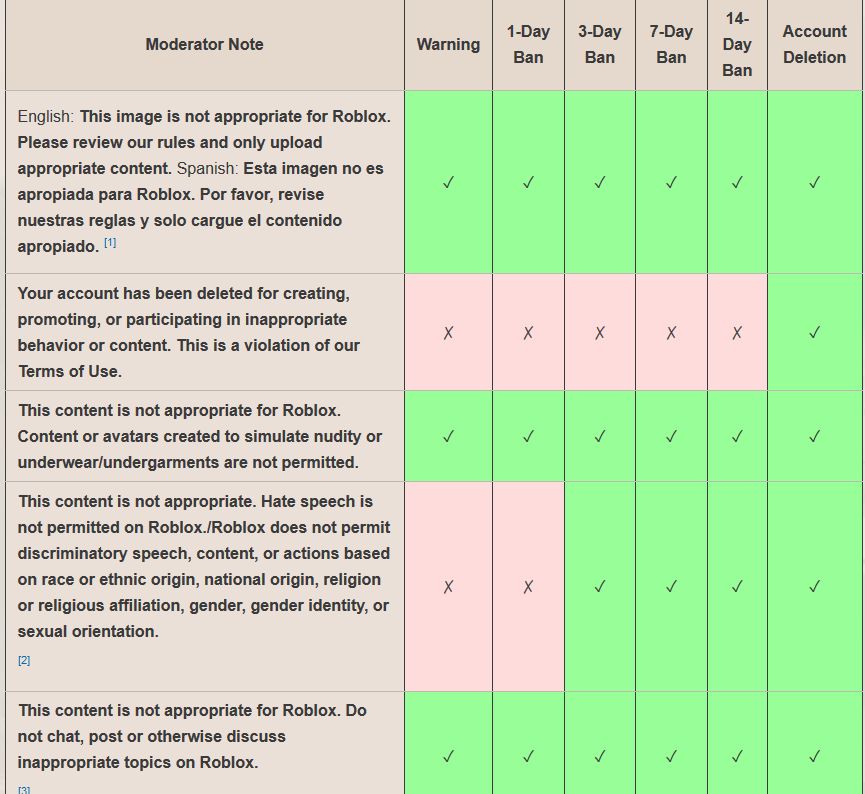 | Moderator Note | Warning | 1-Day Ban | 3-Day Ban | 7-Day Ban | 14-Day Ban | Account Deletion |
|---|---|---|---|---|---|---|
| English: This image is not appropriate for Roblox. Please review our rules and only upload appropriate content. Spanish: Esta imagen no es apropiada para Roblox. Por favor, revise nuestras reglas y solo cargue el contenido apropiado. [1] | ✓ | ✓ | ✓ | ✓ | ✓ | ✓ |
| Your account has been deleted for creating, promoting, or participating in inappropriate behavior or content. This is a violation of our Terms of Use. | ✗ | ✗ | ✗ | ✗ | ✗ | ✓ |
| This content is not appropriate for Roblox. Content or avatars created to simulate nudity or underwear/undergarments are not permitted. | ✓ | ✓ | ✓ | ✓ | ✓ | ✓ |
| This content is not appropriate. Hate speech is not permitted on Roblox./Roblox does not permit discriminatory speech, content, or actions based on race or ethnic origin, national origin, religion or religious affiliation, gender, gender identity, or sexual orientation. [2] | ✗ | ✗ | ✓ | ✓ | ✓ | ✓ |
| This content is not appropriate for Roblox. Do not chat, post or otherwise discuss inappropriate topics on Roblox. [3] | ✓ | ✓ | ✓ | ✓ | ✓ | ✓ |